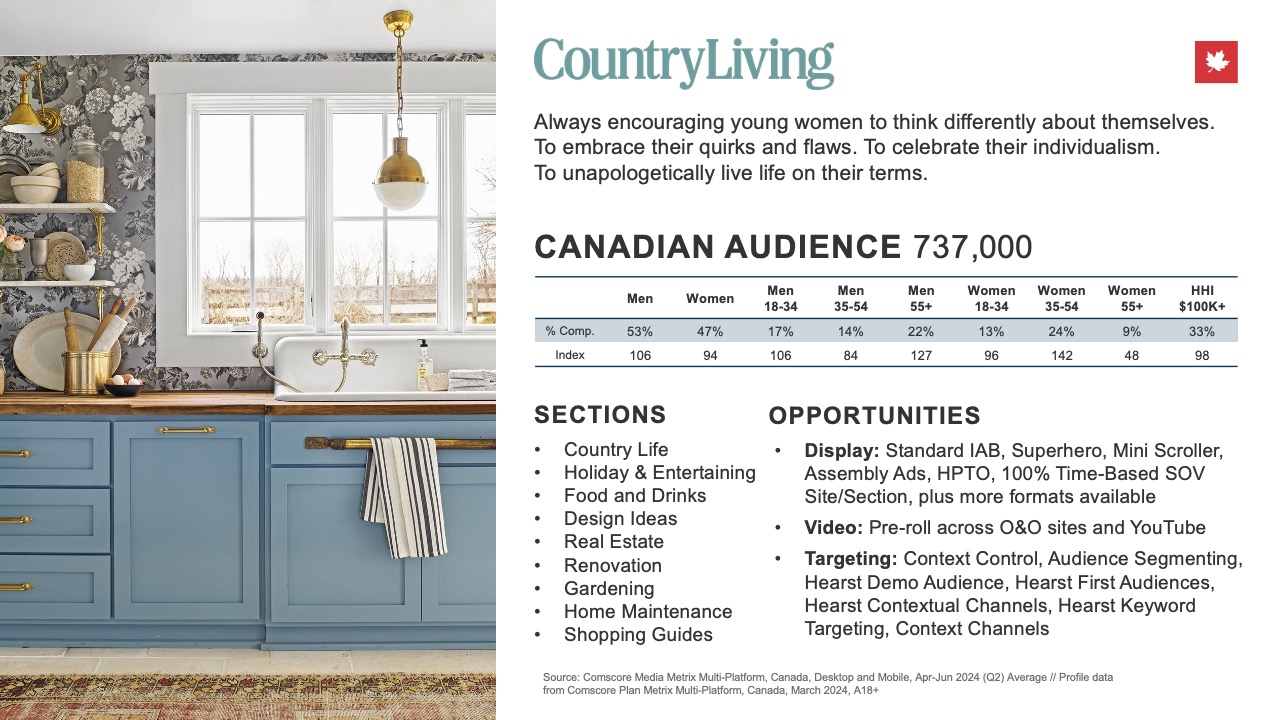 CountryLiving

Always encouraging young women to think differently about themselves. To embrace their quirks and flaws. To celebrate their individualism. To unapologetically live life on their terms.

CANADIAN AUDIENCE 737,000

| | Men | Women | Men 18-34 | Men 35-54 | Men 55+ | Women 18-34 | Women 35-54 | Women 55+ | HHI $100K+ |
|---|---|---|---|---|---|---|---|---|---|
| % Comp. | 53% | 47% | 17% | 14% | 22% | 13% | 24% | 9% | 33% |
| Index | 106 | 94 | 106 | 84 | 127 | 96 | 142 | 48 | 98 |

SECTIONS
• Country Life
• Holiday & Entertaining
• Food and Drinks
• Design Ideas
• Real Estate
• Renovation
• Gardening
• Home Maintenance
• Shopping Guides

OPPORTUNITIES
• Display: Standard IAB, Superhero, Mini Scroller, Assembly Ads, HPTO, 100% Time-Based SOV Site/Section, plus more formats available
• Video: Pre-roll across O&O sites and YouTube
• Targeting: Context Control, Audience Segmenting, Hearst Demo Audience, Hearst First Audiences, Hearst Contextual Channels, Hearst Keyword Targeting, Context Channels

Source: Comscore Media Metrix Multi-Platform, Canada, Desktop and Mobile, Apr-Jun 2024 (Q2) Average // Profile data from Comscore Plan Metrix Multi-Platform, Canada, March 2024, A18+